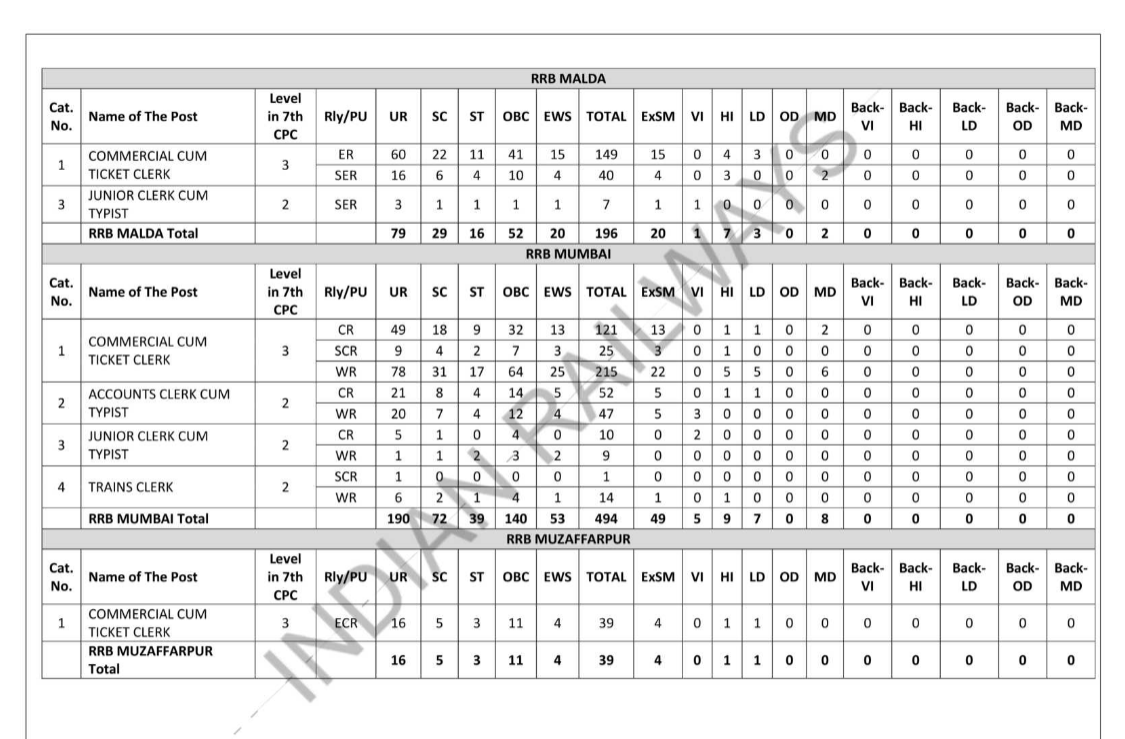 RRB MALDA

| Cat. No. | Name of The Post | Level in 7th CPC | Rly/PU | UR | SC | ST | OBC | EWS | TOTAL | ExSM | VI | HI | LD | OD | MD | Back-VI | Back-HI | Back-LD | Back-OD | Back-MD |
|---|---|---|---|---|---|---|---|---|---|---|---|---|---|---|---|---|---|---|---|---|
| 1 | COMMERCIAL CUM TICKET CLERK | 3 | ER | 60 | 22 | 11 | 41 | 15 | 149 | 15 | 0 | 4 | 3 | 0 | 0 | 0 | 0 | 0 | 0 | 0 |
| | | | SER | 16 | 6 | 4 | 10 | 4 | 40 | 4 | 0 | 3 | 0 | 0 | 2 | 0 | 0 | 0 | 0 | 0 |
| 3 | JUNIOR CLERK CUM TYPIST | 2 | SER | 3 | 1 | 1 | 1 | 1 | 7 | 1 | 1 | 0 | 0 | 0 | 0 | 0 | 0 | 0 | 0 | 0 |
| | RRB MALDA Total | | | 79 | 29 | 16 | 52 | 20 | 196 | 20 | 1 | 7 | 3 | 0 | 2 | 0 | 0 | 0 | 0 | 0 |

RRB MUMBAI

| Cat. No. | Name of The Post | Level in 7th CPC | Rly/PU | UR | SC | ST | OBC | EWS | TOTAL | ExSM | VI | HI | LD | OD | MD | Back-VI | Back-HI | Back-LD | Back-OD | Back-MD |
|---|---|---|---|---|---|---|---|---|---|---|---|---|---|---|---|---|---|---|---|---|
| 1 | COMMERCIAL CUM TICKET CLERK | 3 | CR | 49 | 18 | 9 | 32 | 13 | 121 | 13 | 0 | 1 | 1 | 0 | 2 | 0 | 0 | 0 | 0 | 0 |
| | | | SCR | 9 | 4 | 2 | 7 | 3 | 25 | 3 | 0 | 1 | 0 | 0 | 0 | 0 | 0 | 0 | 0 | 0 |
| | | | WR | 78 | 31 | 17 | 64 | 25 | 215 | 22 | 0 | 5 | 5 | 0 | 6 | 0 | 0 | 0 | 0 | 0 |
| 2 | ACCOUNTS CLERK CUM TYPIST | 2 | CR | 21 | 8 | 4 | 14 | 5 | 52 | 5 | 0 | 1 | 1 | 0 | 0 | 0 | 0 | 0 | 0 | 0 |
| | | | WR | 20 | 7 | 4 | 12 | 4 | 47 | 5 | 3 | 0 | 0 | 0 | 0 | 0 | 0 | 0 | 0 | 0 |
| 3 | JUNIOR CLERK CUM TYPIST | 2 | CR | 5 | 1 | 0 | 4 | 0 | 10 | 0 | 2 | 0 | 0 | 0 | 0 | 0 | 0 | 0 | 0 | 0 |
| | | | WR | 1 | 1 | 2 | 3 | 2 | 9 | 0 | 0 | 0 | 0 | 0 | 0 | 0 | 0 | 0 | 0 | 0 |
| 4 | TRAINS CLERK | 2 | SCR | 1 | 0 | 0 | 0 | 0 | 1 | 0 | 0 | 0 | 0 | 0 | 0 | 0 | 0 | 0 | 0 | 0 |
| | | | WR | 6 | 2 | 1 | 4 | 1 | 14 | 1 | 0 | 1 | 0 | 0 | 0 | 0 | 0 | 0 | 0 | 0 |
| | RRB MUMBAI Total | | | 190 | 72 | 39 | 140 | 53 | 494 | 49 | 5 | 9 | 7 | 0 | 8 | 0 | 0 | 0 | 0 | 0 |

RRB MUZAFFARPUR

| Cat. No. | Name of The Post | Level in 7th CPC | Rly/PU | UR | SC | ST | OBC | EWS | TOTAL | ExSM | VI | HI | LD | OD | MD | Back-VI | Back-HI | Back-LD | Back-OD | Back-MD |
|---|---|---|---|---|---|---|---|---|---|---|---|---|---|---|---|---|---|---|---|---|
| 1 | COMMERCIAL CUM TICKET CLERK | 3 | ECR | 16 | 5 | 3 | 11 | 4 | 39 | 4 | 0 | 1 | 1 | 0 | 0 | 0 | 0 | 0 | 0 | 0 |
| | RRB MUZAFFARPUR Total | | | 16 | 5 | 3 | 11 | 4 | 39 | 4 | 0 | 1 | 1 | 0 | 0 | 0 | 0 | 0 | 0 | 0 |

INDIAN RAILWAYS